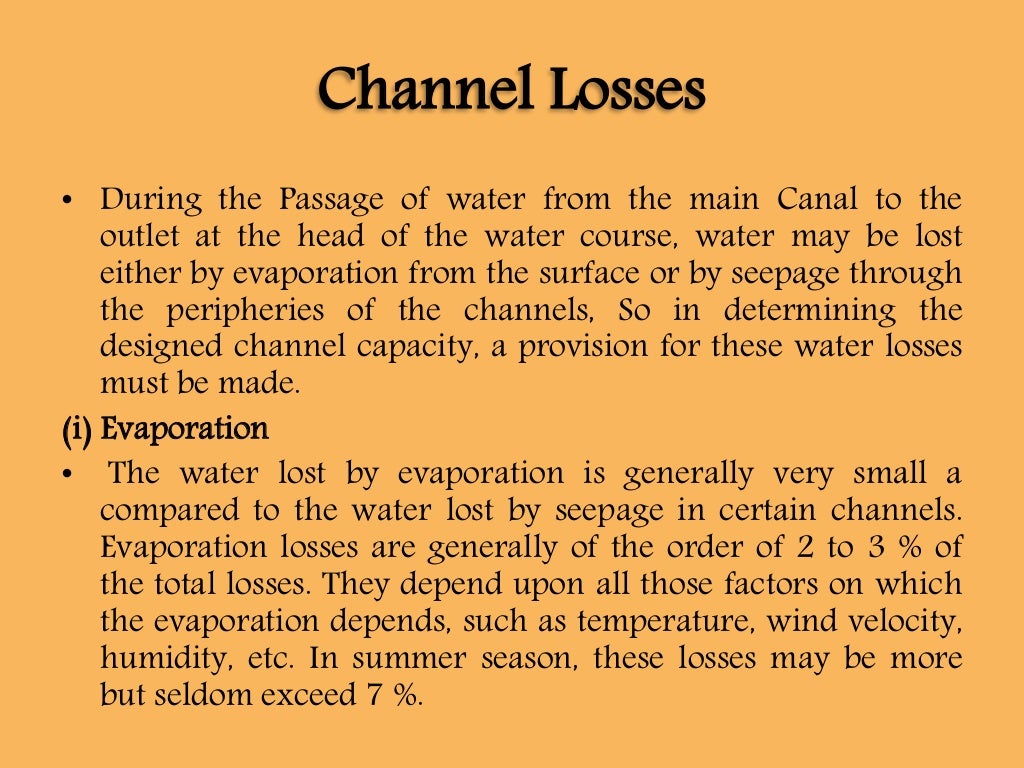 Channel Losses

• During the Passage of water from the main Canal to the outlet at the head of the water course, water may be lost either by evaporation from the surface or by seepage through the peripheries of the channels, So in determining the designed channel capacity, a provision for these water losses must be made.

(i) Evaporation

• The water lost by evaporation is generally very small a compared to the water lost by seepage in certain channels. Evaporation losses are generally of the order of 2 to 3 % of the total losses. They depend upon all those factors on which the evaporation depends, such as temperature, wind velocity, humidity, etc. In summer season, these losses may be more but seldom exceed 7 %.